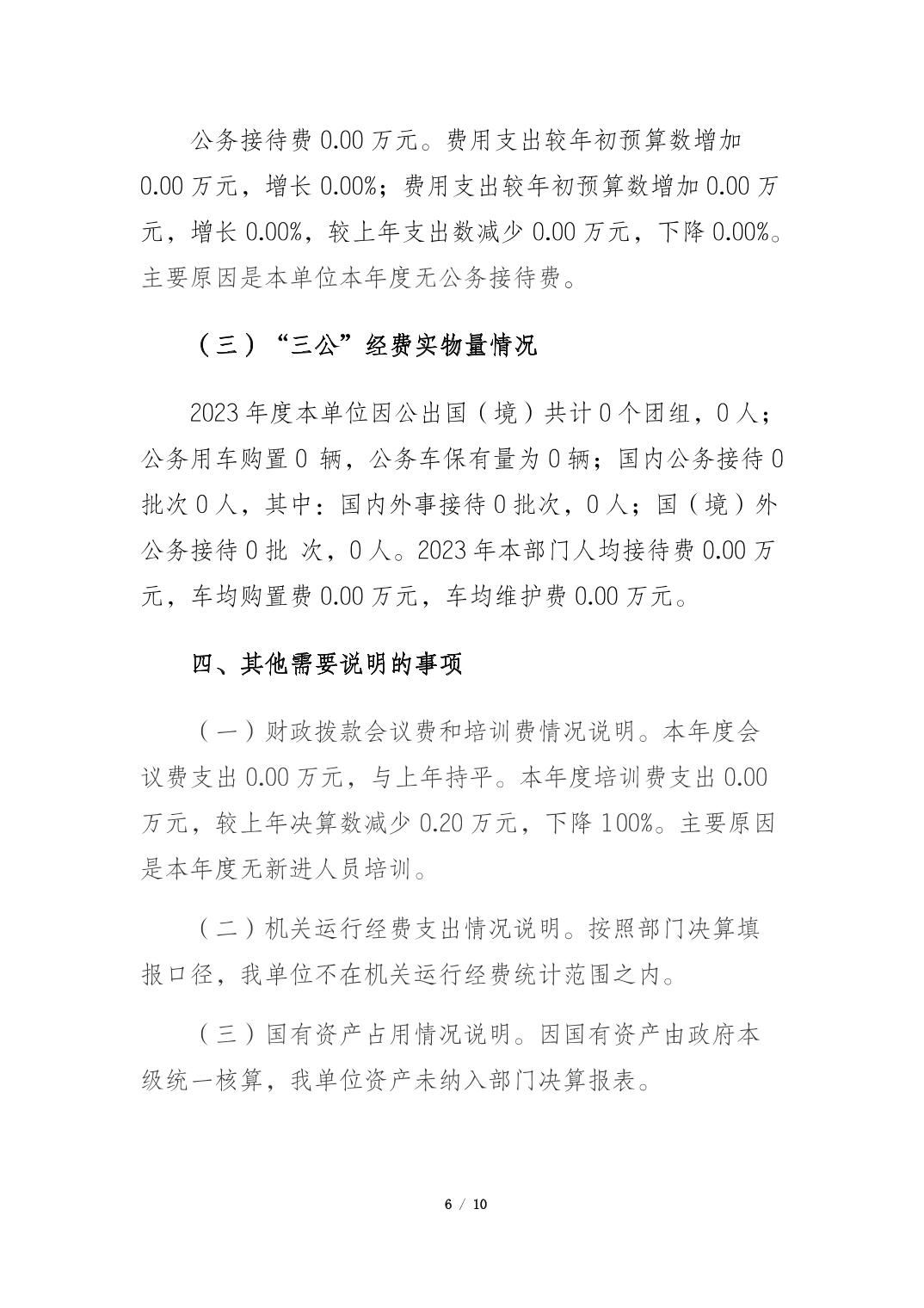 公务接待费 0.00 万元。费用支出较年初预算数增加 0.00 万元，增长 0.00%；费用支出较年初预算数增加 0.00 万元，增长 0.00%，较上年支出数减少 0.00 万元，下降 0.00%。主要原因是本单位本年度无公务接待费。

（三）“三公”经费实物量情况

2023 年度本单位因公出国（境）共计 0 个团组，0 人；公务用车购置 0 辆，公务车保有量为 0 辆；国内公务接待 0 批次 0 人，其中：国内外事接待 0 批次，0 人；国（境）外公务接待 0 批 次，0 人。2023 年本部门人均接待费 0.00 万元，车均购置费 0.00 万元，车均维护费 0.00 万元。

四、其他需要说明的事项

（一）财政拨款会议费和培训费情况说明。本年度会议费支出 0.00 万元，与上年持平。本年度培训费支出 0.00 万元，较上年决算数减少 0.20 万元，下降 100%。主要原因是本年度无新进人员培训。

（二）机关运行经费支出情况说明。按照部门决算填报口径，我单位不在机关运行经费统计范围之内。

（三）国有资产占用情况说明。因国有资产由政府本级统一核算，我单位资产未纳入部门决算报表。

6 / 10